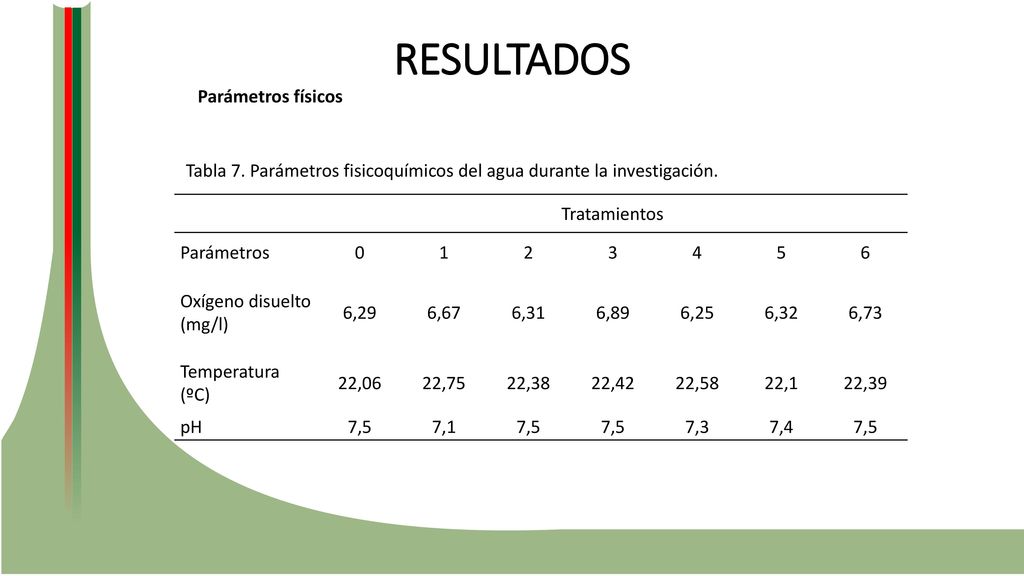 RESULTADOS

Parámetros físicos

Tabla 7. Parámetros fisicoquímicos del agua durante la investigación.

| | Tratamientos | | | | | | |
|---|---|---|---|---|---|---|---|
| Parámetros | 0 | 1 | 2 | 3 | 4 | 5 | 6 |
| Oxígeno disuelto (mg/l) | 6,29 | 6,67 | 6,31 | 6,89 | 6,25 | 6,32 | 6,73 |
| Temperatura (ºC) | 22,06 | 22,75 | 22,38 | 22,42 | 22,58 | 22,1 | 22,39 |
| pH | 7,5 | 7,1 | 7,5 | 7,5 | 7,3 | 7,4 | 7,5 |